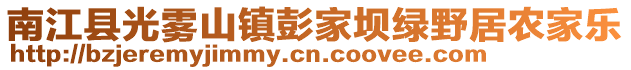 南江县光雾山镇彭家坝绿野居农家乐
http://bzjeremyjimmy.cn.coovee.com